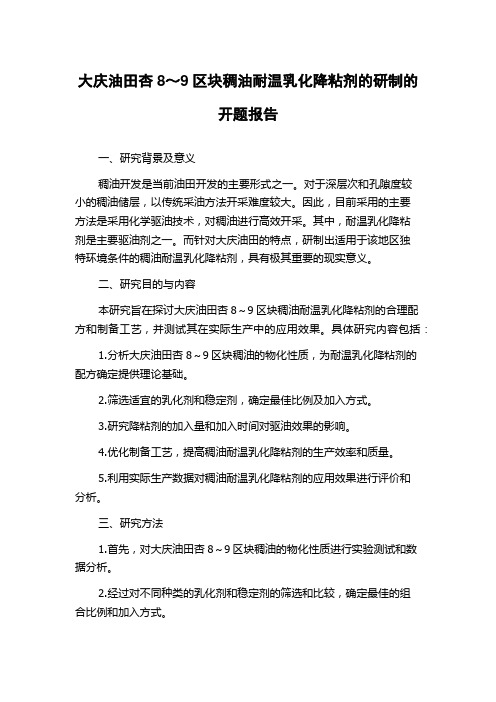 大庆油田杏 8～9 区块稠油耐温乳化降粘剂的研制的开题报告

一、研究背景及意义

稠油开发是当前油田开发的主要形式之一。对于深层次和孔隙度较小的稠油储层，以传统采油方法开采难度较大。因此，目前采用的主要方法是采用化学驱油技术，对稠油进行高效开采。其中，耐温乳化降粘剂是主要驱油剂之一。而针对大庆油田的特点，研制出适用于该地区独特环境条件的稠油耐温乳化降粘剂，具有极其重要的现实意义。

二、研究目的与内容

本研究旨在探讨大庆油田杏 8～9 区块稠油耐温乳化降粘剂的合理配方和制备工艺，并测试其在实际生产中的应用效果。具体研究内容包括：

1.分析大庆油田杏 8～9 区块稠油的物化性质，为耐温乳化降粘剂的配方确定提供理论基础。

2.筛选适宜的乳化剂和稳定剂，确定最佳比例及加入方式。

3.研究降粘剂的加入量和加入时间对驱油效果的影响。

4.优化制备工艺，提高稠油耐温乳化降粘剂的生产效率和质量。

5.利用实际生产数据对稠油耐温乳化降粘剂的应用效果进行评价和分析。

三、研究方法

1.首先，对大庆油田杏 8～9 区块稠油的物化性质进行实验测试和数据分析。

2.经过对不同种类的乳化剂和稳定剂的筛选和比较，确定最佳的组合比例和加入方式。